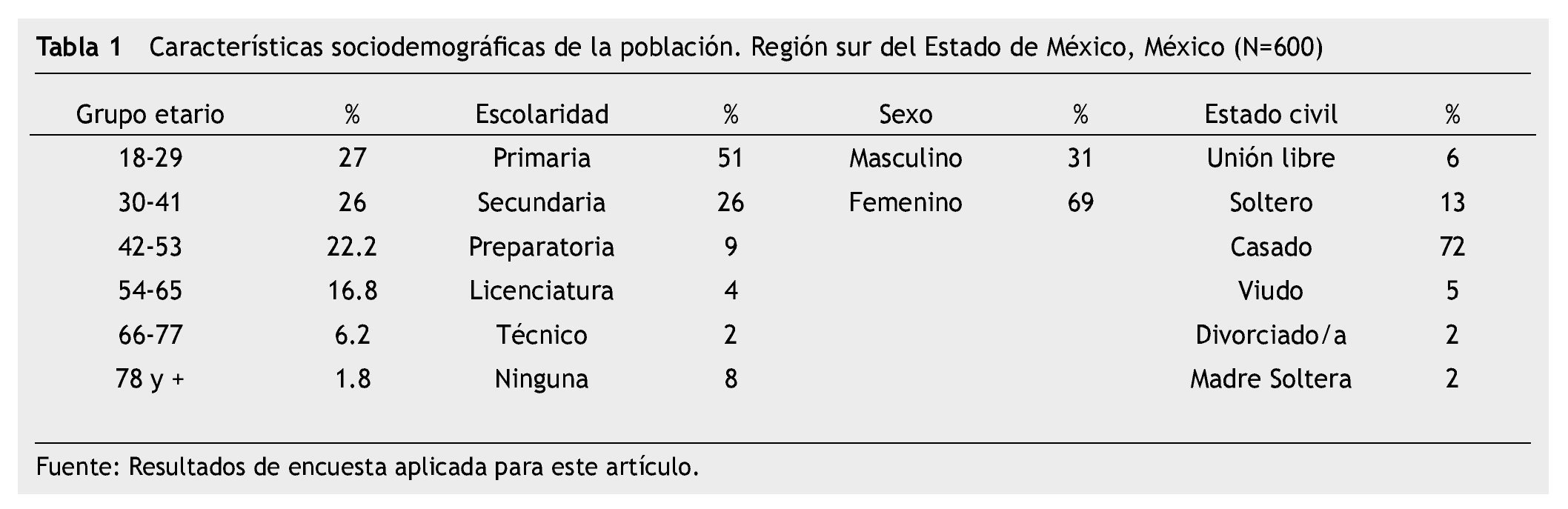 Tabla 1 Características sociodemográficas de la población. Región sur del Estado de México, México (N=600)

| Grupo etario | % | Escolaridad | % | Sexo | % | Estado civil | % |
|---|---|---|---|---|---|---|---|
| 18-29 | 27 | Primaria | 51 | Masculino | 31 | Unión libre | 6 |
| 30-41 | 26 | Secundaria | 26 | Femenino | 69 | Soltero | 13 |
| 42-53 | 22.2 | Preparatoria | 9 | | | Casado | 72 |
| 54-65 | 16.8 | Licenciatura | 4 | | | Viudo | 5 |
| 66-77 | 6.2 | Técnico | 2 | | | Divorciado/a | 2 |
| 78 y + | 1.8 | Ninguna | 8 | | | Madre Soltera | 2 |

Fuente: Resultados de encuesta aplicada para este artículo.